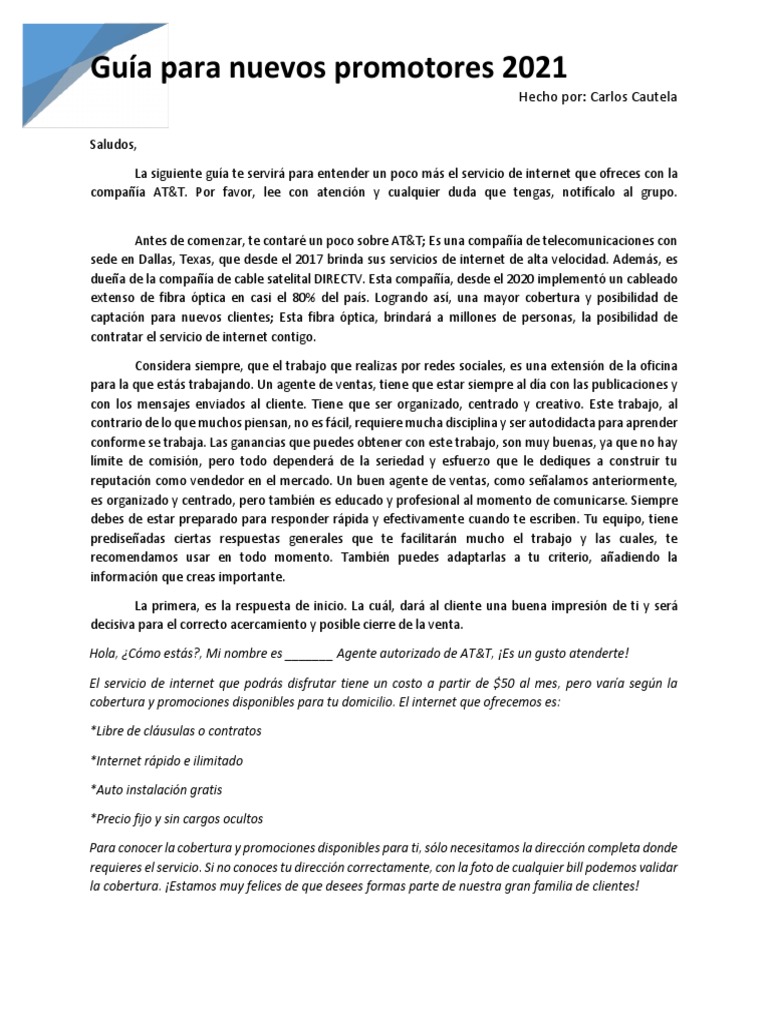 Guía para nuevos promotores 2021

Hecho por: Carlos Cautela

Saludos,

La siguiente guía te servirá para entender un poco más el servicio de internet que ofreces con la compañía AT&T. Por favor, lee con atención y cualquier duda que tengas, notifícalo al grupo.

Antes de comenzar, te contaré un poco sobre AT&T; Es una compañía de telecomunicaciones con sede en Dallas, Texas, que desde el 2017 brinda sus servicios de internet de alta velocidad. Además, es dueña de la compañía de cable satelital DIRECTV. Esta compañía, desde el 2020 implementó un cableado extenso de fibra óptica en casi el 80% del país. Logrando así, una mayor cobertura y posibilidad de captación para nuevos clientes; Esta fibra óptica, brindará a millones de personas, la posibilidad de contratar el servicio de internet contigo.

Considera siempre, que el trabajo que realizas por redes sociales, es una extensión de la oficina para la que estás trabajando. Un agente de ventas, tiene que estar siempre al día con las publicaciones y con los mensajes enviados al cliente. Tiene que ser organizado, centrado y creativo. Este trabajo, al contrario de lo que muchos piensan, no es fácil, requiere mucha disciplina y ser autodidacta para aprender conforme se trabaja. Las ganancias que puedes obtener con este trabajo, son muy buenas, ya que no hay límite de comisión, pero todo dependerá de la seriedad y esfuerzo que le dediques a construir tu reputación como vendedor en el mercado. Un buen agente de ventas, como señalamos anteriormente, es organizado y centrado, pero también es educado y profesional al momento de comunicarse. Siempre debes de estar preparado para responder rápida y efectivamente cuando te escriben. Tu equipo, tiene prediseñadas ciertas respuestas generales que te facilitarán mucho el trabajo y las cuales, te recomendamos usar en todo momento. También puedes adaptarlas a tu criterio, añadiendo la información que creas importante.

La primera, es la respuesta de inicio. La cuál, dará al cliente una buena impresión de ti y será decisiva para el correcto acercamiento y posible cierre de la venta.

Hola, ¿Cómo estás?, Mi nombre es _______ Agente autorizado de AT&T, ¡Es un gusto atenderte!

El servicio de internet que podrás disfrutar tiene un costo a partir de $50 al mes, pero varía según la cobertura y promociones disponibles para tu domicilio. El internet que ofrecemos es:

*Libre de cláusulas o contratos

*Internet rápido e ilimitado

*Auto instalación gratis

*Precio fijo y sin cargos ocultos

Para conocer la cobertura y promociones disponibles para ti, sólo necesitamos la dirección completa donde requieres el servicio. Si no conoces tu dirección correctamente, con la foto de cualquier bill podemos validar la cobertura. ¡Estamos muy felices de que desees formas parte de nuestra gran familia de clientes!